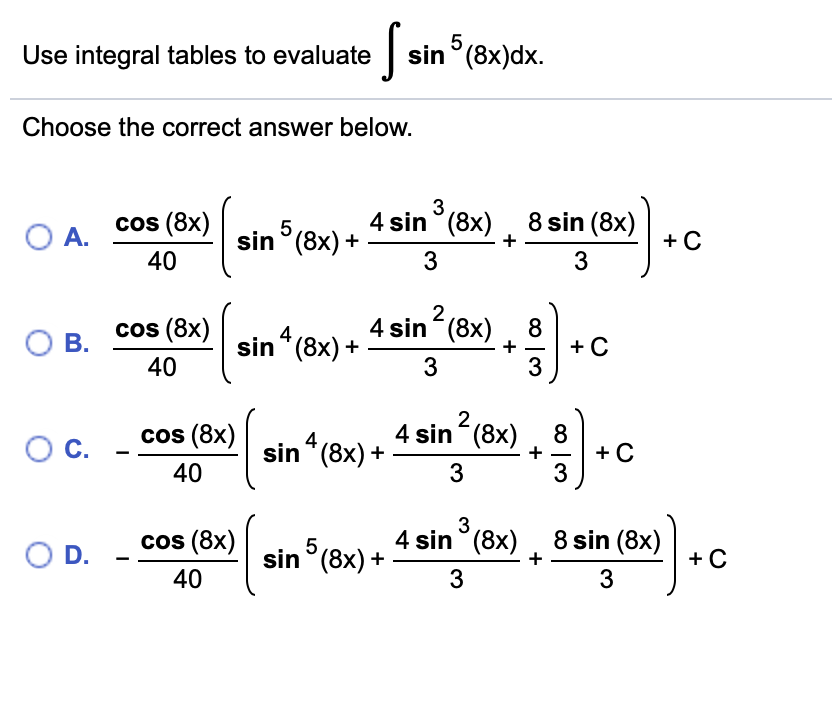 Use integral tables to evaluate $\int \sin^5(8x)dx$.

Choose the correct answer below.

A. $\frac{\cos(8x)}{40}\left(\sin^5(8x)+\frac{4\sin^3(8x)}{3}+\frac{8\sin(8x)}{3}\right)+C$

B. $\frac{\cos(8x)}{40}\left(\sin^4(8x)+\frac{4\sin^2(8x)}{3}+\frac{8}{3}\right)+C$

C. $-\frac{\cos(8x)}{40}\left(\sin^4(8x)+\frac{4\sin^2(8x)}{3}+\frac{8}{3}\right)+C$

D. $-\frac{\cos(8x)}{40}\left(\sin^5(8x)+\frac{4\sin^3(8x)}{3}+\frac{8\sin(8x)}{3}\right)+C$